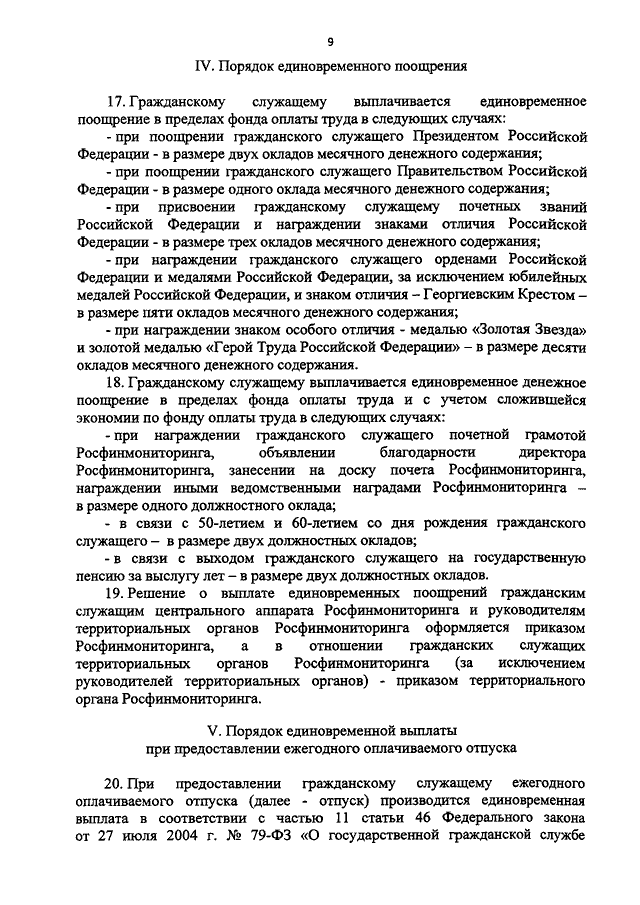 9

IV. Порядок единовременного поощрения

17. Гражданскому служащему выплачивается единовременное поощрение в пределах фонда оплаты труда в следующих случаях:

- при поощрении гражданского служащего Президентом Российской Федерации - в размере двух окладов месячного денежного содержания;

- при поощрении гражданского служащего Правительством Российской Федерации - в размере одного оклада месячного денежного содержания;

- при присвоении гражданскому служащему почетных званий Российской Федерации и награждении знаками отличия Российской Федерации - в размере трех окладов месячного денежного содержания;

- при награждении гражданского служащего орденами Российской Федерации и медалями Российской Федерации, за исключением юбилейных медалей Российской Федерации, и знаком отличия – Георгиевским Крестом – в размере пяти окладов месячного денежного содержания;

- при награждении знаком особого отличия - медалью «Золотая Звезда» и золотой медалью «Герой Труда Российской Федерации» – в размере десяти окладов месячного денежного содержания.

18. Гражданскому служащему выплачивается единовременное денежное поощрение в пределах фонда оплаты труда и с учетом сложившейся экономии по фонду оплаты труда в следующих случаях:

- при награждении гражданского служащего почетной грамотой Росфинмониторинга, объявлении благодарности директора Росфинмониторинга, занесении на доску почета Росфинмониторинга, награждении иными ведомственными наградами Росфинмониторинга – в размере одного должностного оклада;

- в связи с 50-летием и 60-летием со дня рождения гражданского служащего – в размере двух должностных окладов;

- в связи с выходом гражданского служащего на государственную пенсию за выслугу лет – в размере двух должностных окладов.

19. Решение о выплате единовременных поощрений гражданским служащим центрального аппарата Росфинмониторинга и руководителям территориальных органов Росфинмониторинга оформляется приказом Росфинмониторинга, а в отношении гражданских служащих территориальных органов Росфинмониторинга (за исключением руководителей территориальных органов) - приказом территориального органа Росфинмониторинга.

V. Порядок единовременной выплаты
при предоставлении ежегодного оплачиваемого отпуска

20. При предоставлении гражданскому служащему ежегодного оплачиваемого отпуска (далее - отпуск) производится единовременная выплата в соответствии с частью 11 статьи 46 Федерального закона от 27 июля 2004 г. № 79-ФЗ «О государственной гражданской службе